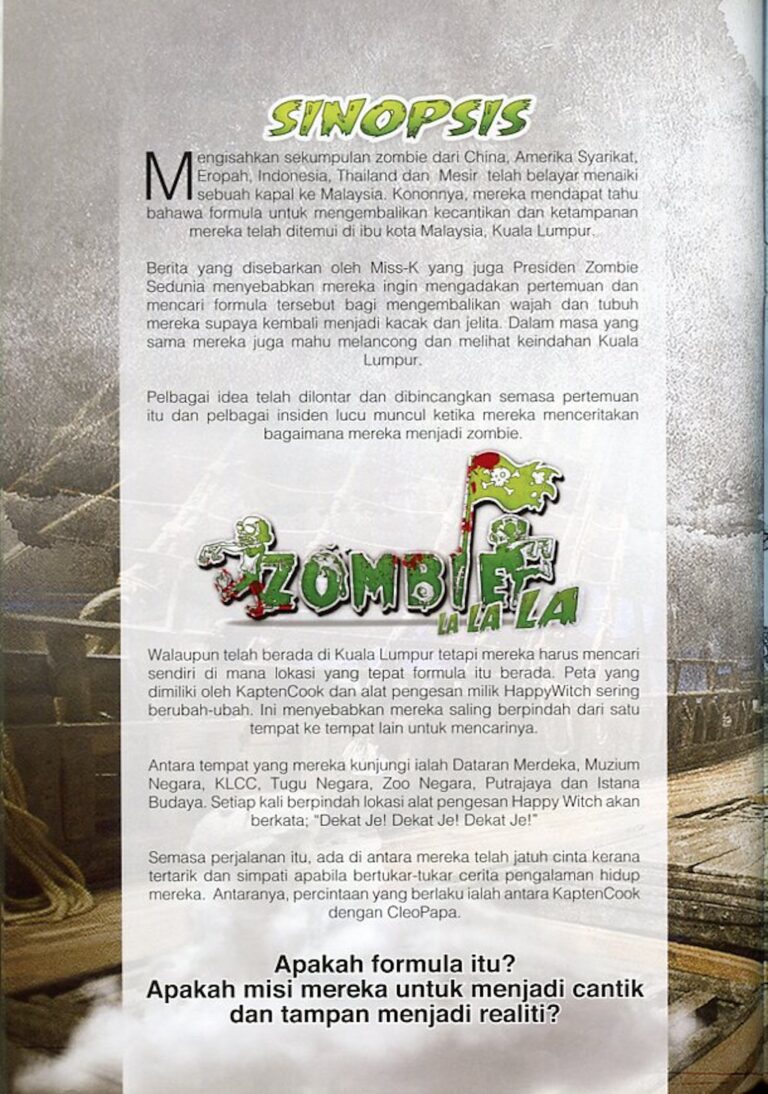 SINOPSIS

Mengisahkan sekumpulan zombie dari China, Amerika Syarikat, Eropah, Indonesia, Thailand dan Mesir telah belayar menaiki sebuah kapal ke Malaysia. Kononnya, mereka mendapat tahu bahawa formula untuk mengembalikan kecantikan dan ketampanan mereka telah ditemui di ibu kota Malaysia, Kuala Lumpur.

Berita yang disebarkan oleh Miss-K yang juga Presiden Zombie Sedunia menyebabkan mereka ingin mengadakan pertemuan dan mencari formula tersebut bagi mengembalikan wajah dan tubuh mereka supaya kembali menjadi kacak dan jelita. Dalam masa yang sama mereka juga mahu melancong dan melihat keindahan Kuala Lumpur.

Pelbagai idea telah dilontar dan dibincangkan semasa pertemuan itu dan pelbagai insiden lucu muncul ketika mereka menceritakan bagaimana mereka menjadi zombie.

ZOMBIE LA LA LA

Walaupun telah berada di Kuala Lumpur tetapi mereka harus mencari sendiri di mana lokasi yang tepat formula itu berada. Peta yang dimiliki oleh KaptenCook dan alat pengesan milik HappyWitch sering berubah-ubah. Ini menyebabkan mereka saling berpindah dari satu tempat ke tempat lain untuk mencarinya.

Antara tempat yang mereka kunjungi ialah Dataran Merdeka, Muzium Negara, KLCC, Tugu Negara, Zoo Negara, Putrajaya dan Istana Budaya. Setiap kali berpindah lokasi alat pengesan Happy Witch akan berkata; "Dekat Je! Dekat Je! Dekat Je!"

Semasa perjalanan itu, ada di antara mereka telah jatuh cinta kerana tertarik dan simpati apabila bertukar-tukar cerita pengalaman hidup mereka. Antaranya, percintaan yang berlaku ialah antara KaptenCook dengan CleoPapa.

Apakah formula itu?
Apakah misi mereka untuk menjadi cantik dan tampan menjadi realiti?